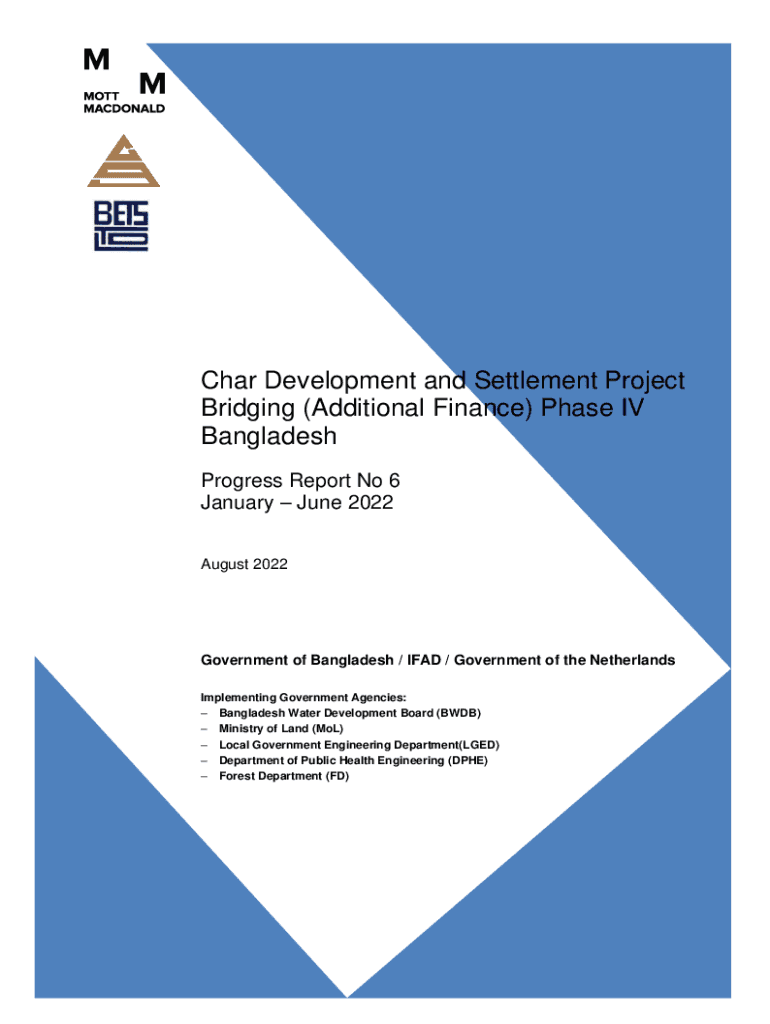 M M
MOTT MACDONALD

BETS

Char Development and Settlement Project Bridging (Additional Finance) Phase IV Bangladesh

Progress Report No 6
January – June 2022

August 2022

Government of Bangladesh / IFAD / Government of the Netherlands

Implementing Government Agencies:
– Bangladesh Water Development Board (BWDB)
– Ministry of Land (MoL)
– Local Government Engineering Department(LGED)
– Department of Public Health Engineering (DPHE)
– Forest Department (FD)